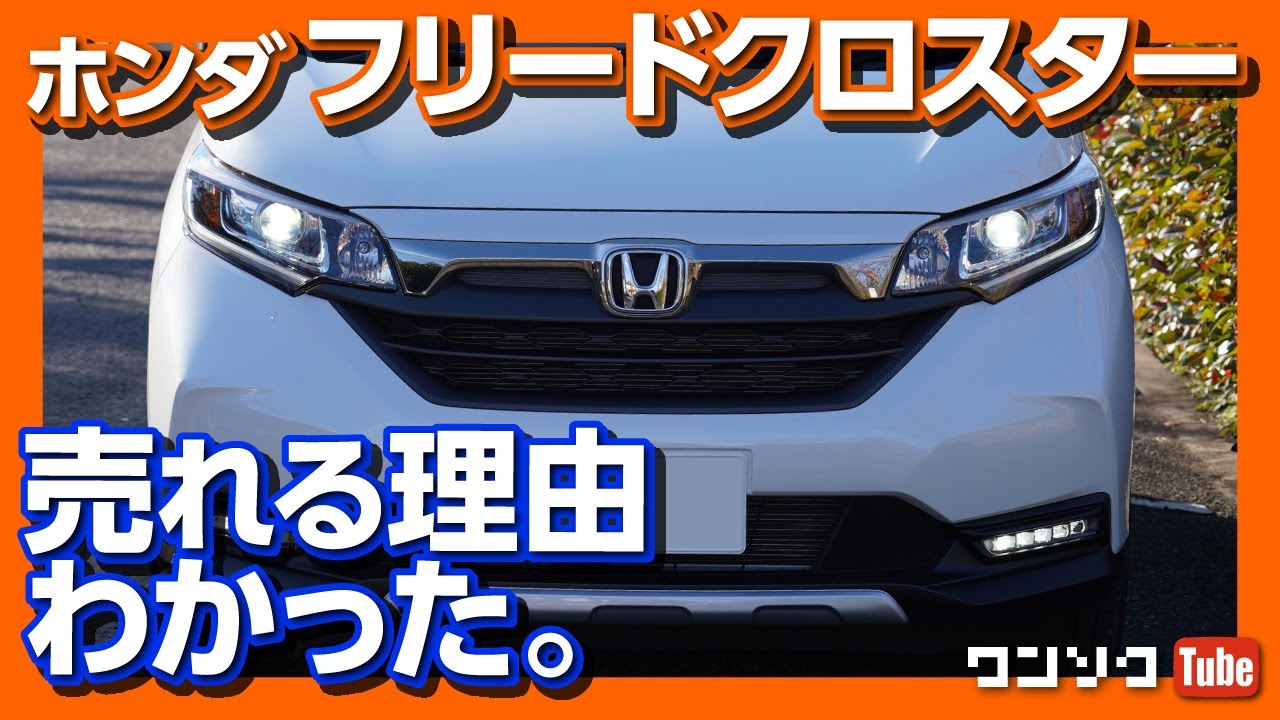 ホンダ フリードクロスター

売れる理由
わかった。

ワンソク Tube